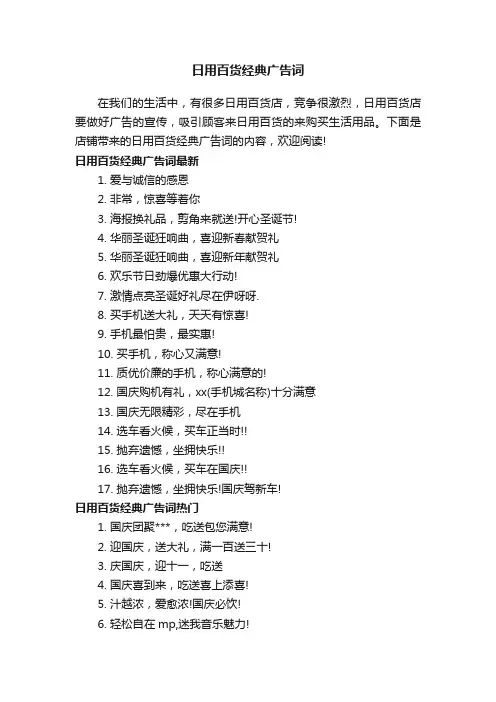 日用百货经典广告词

在我们的生活中，有很多日用百货店，竞争很激烈，日用百货店要做好广告的宣传，吸引顾客来日用百货的来购买生活用品。下面是店铺带来的日用百货经典广告词的内容，欢迎阅读!

日用百货经典广告词最新

1. 爱与诚信的感恩
2. 非常，惊喜等着你
3. 海报换礼品，剪角来就送!开心圣诞节!
4. 华丽圣诞狂响曲，喜迎新春献贺礼
5. 华丽圣诞狂响曲，喜迎新年献贺礼
6. 欢乐节日劲爆优惠大行动!
7. 激情点亮圣诞好礼尽在伊呀呀.
8. 买手机送大礼，天天有惊喜!
9. 手机最怕贵，最实惠!
10. 买手机，称心又满意!
11. 质优价廉的手机，称心满意的!
12. 国庆购机有礼，xx(手机城名称)十分满意
13. 国庆无限精彩，尽在手机
14. 选车看火候，买车正当时!!
15. 抛弃遗憾，坐拥快乐!!
16. 选车看火候，买车在国庆!!
17. 抛弃遗憾，坐拥快乐!国庆驾新车!

日用百货经典广告词热门

1. 国庆团聚***，吃送包您满意!
2. 迎国庆，送大礼，满一百送三十!
3. 庆国庆，迎十一，吃送
4. 国庆喜到来，吃送喜上添喜!
5. 汁越浓，爱愈浓!国庆必饮!
6. 轻松自在 mp,迷我音乐魅力!